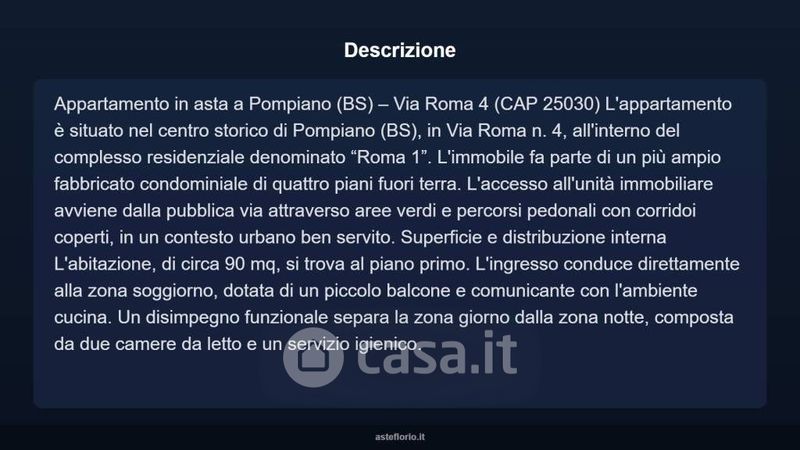 Descrizione

Appartamento in asta a Pompiano (BS) – Via Roma 4 (CAP 25030) L'appartamento è situato nel centro storico di Pompiano (BS), in Via Roma n. 4, all'interno del complesso residenziale denominato “Roma 1”. L'immobile fa parte di un più ampio fabbricato condominiale di quattro piani fuori terra. L'accesso all'unità immobiliare avviene dalla pubblica via attraverso aree verdi e percorsi pedonali con corridoi coperti, in un contesto urbano ben servito. Superficie e distribuzione interna L'abitazione, di circa 90 mq, si trova al piano primo. L'ingresso conduce direttamente alla zona soggiorno, dotata di un piccolo balcone e comunicante con l'ambiente cucina. Un disimpegno funzionale separa la zona giorno dalla zona notte, composta da due camere da letto e un servizio igienico.

casa.it

asteflorio.it